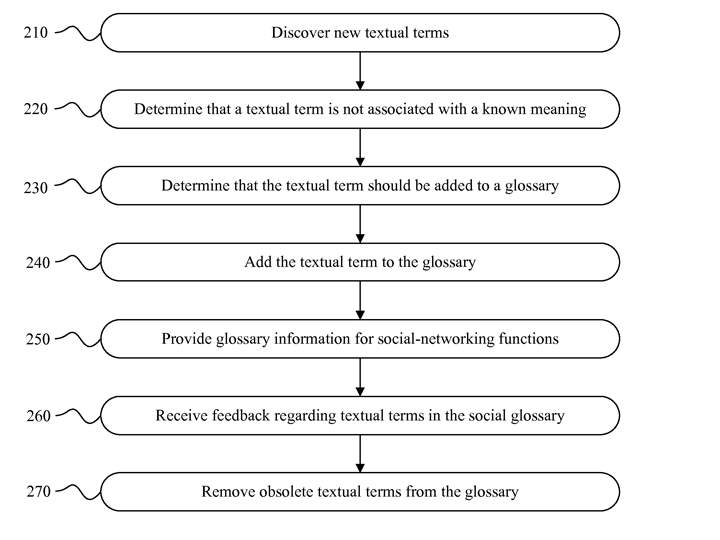 210 Discover new textual terms

220 Determine that a textual term is not associated with a known meaning

230 Determine that the textual term should be added to a glossary

240 Add the textual term to the glossary

250 Provide glossary information for social-networking functions

260 Receive feedback regarding textual terms in the social glossary

270 Remove obsolete textual terms from the glossary